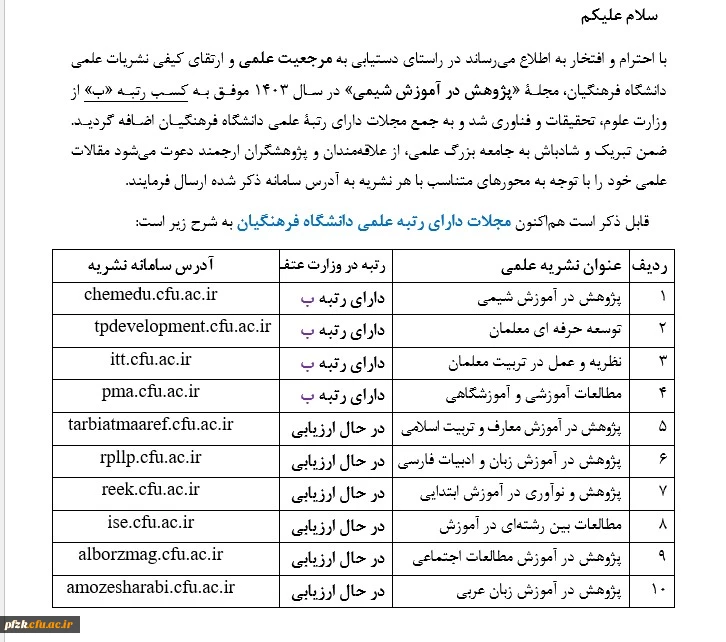 سلام علیکم

با احترام و افتخار به اطلاع می‌رساند در راستای دستیابی به مرجعیت علمی و ارتقای کیفی نشریات علمی دانشگاه فرهنگیان، مجلهٔ «پژوهش در آموزش شیمی» در سال ۱۴۰۳ موفق به کسب رتبه «ب» از وزارت علوم، تحقیقات و فناوری شد و به جمع مجلات دارای رتبهٔ علمی دانشگاه فرهنگیان اضافه گردید. ضمن تبریک و شادباش به جامعه بزرگ علمی، از علاقه‌مندان و پژوهشگران ارجمند دعوت می‌شود مقالات علمی خود را با توجه به محورهای متناسب با هر نشریه به آدرس سامانه ذکر شده ارسال فرمایند.

قابل ذکر است هم‌اکنون مجلات دارای رتبه علمی دانشگاه فرهنگیان به شرح زیر است:

| ردیف | عنوان نشریه علمی | رتبه در وزارت عتف | آدرس سامانه نشریه |
|---|---|---|---|
| ۱ | پژوهش در آموزش شیمی | دارای رتبه ب | chemedu.cfu.ac.ir |
| ۲ | توسعه حرفه ای معلمان | دارای رتبه ب | tpdevelopment.cfu.ac.ir |
| ۳ | نظریه و عمل در تربیت معلمان | دارای رتبه ب | itt.cfu.ac.ir |
| ۴ | مطالعات آموزشی و آموزشگاهی | دارای رتبه ب | pma.cfu.ac.ir |
| ۵ | پژوهش در آموزش معارف و تربیت اسلامی | در حال ارزیابی | tarbiatmaaref.cfu.ac.ir |
| ۶ | پژوهش در آموزش زبان و ادبیات فارسی | در حال ارزیابی | rpllp.cfu.ac.ir |
| ۷ | پژوهش و نوآوری در آموزش ابتدایی | در حال ارزیابی | reek.cfu.ac.ir |
| ۸ | مطالعات بین رشته‌ای در آموزش | در حال ارزیابی | ise.cfu.ac.ir |
| ۹ | پژوهش در آموزش مطالعات اجتماعی | در حال ارزیابی | alborzmag.cfu.ac.ir |
| ۱۰ | پژوهش در آموزش زبان عربی | در حال ارزیابی | amozesharabi.cfu.ac.ir |

pfzk.cfu.ac.ir